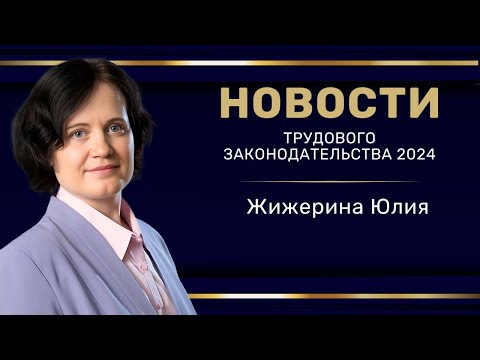 НОВОСТИ
ТРУДОВОГО ЗАКОНОДАТЕЛЬСТВА 2024

Жижерина Юлия